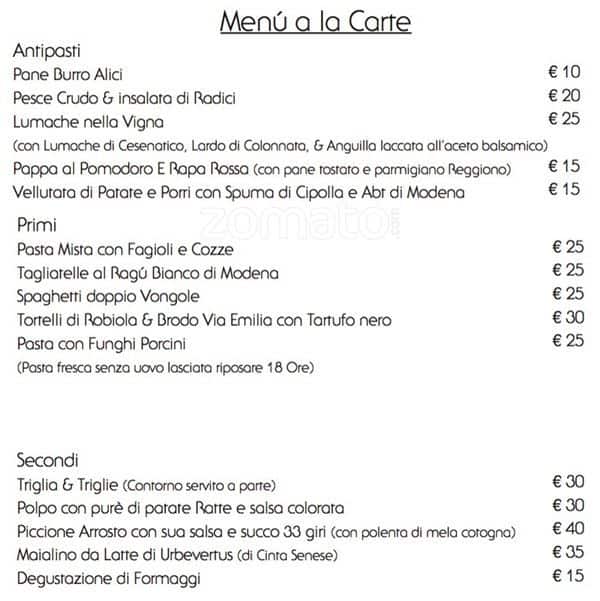 Menú a la Carte

Antipasti

Pane Burro Alici € 10
Pesce Crudo & insalata di Radici € 20
Lumache nella Vigna € 25
(con Lumache di Cesenatico, Lardo di Colonnata, & Anguilla laccata all'aceto balsamico)
Pappa al Pomodoro E Rapa Rossa (con pane tostato e parmigiano Reggiono) € 15
Vellutata di Patate e Porri con Spuma di Cipolla e Abt di Modena € 15

zomato

Primi

Pasta Mista con Fagioli e Cozze € 25
Tagliatelle al Ragú Bianco di Modena € 25
Spaghetti doppio Vongole € 25
Tortelli di Robiola & Brodo Via Emilia con Tartufo nero € 30
Pasta con Funghi Porcini € 25
(Pasta fresca senza uovo lasciata riposare 18 Ore)

Secondi

Triglia & Triglie (Contorno servito a parte) € 30
Polpo con purè di patate Ratte e salsa colorata € 30
Piccione Arrosto con sua salsa e succo 33 giri (con polenta di mela cotogna) € 40
Maialino da Latte di Urbevertus (di Cinta Senese) € 35
Degustazione di Formaggi € 15